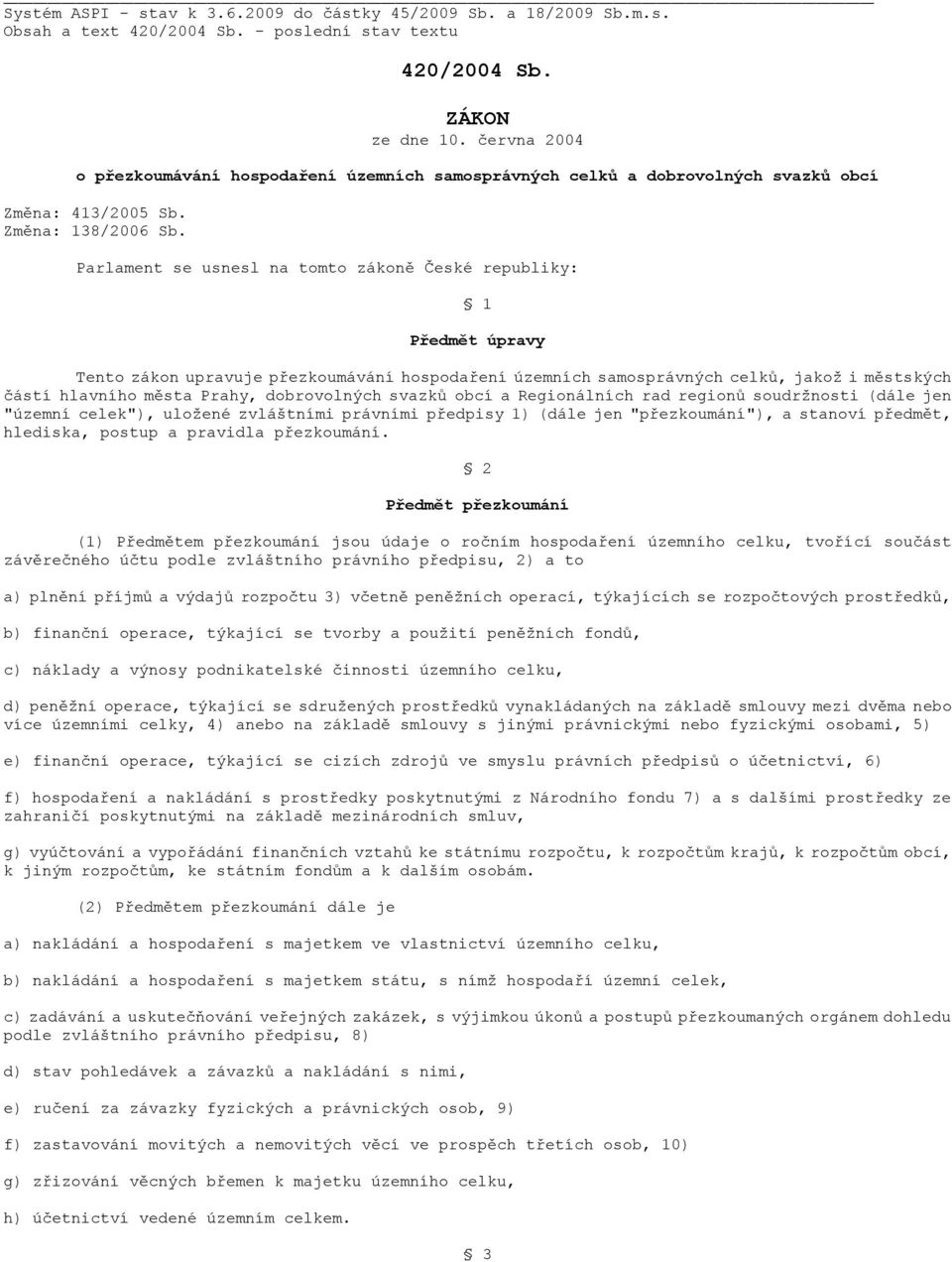 Systém ASPI - stav k 3.6.2009 do částky 45/2009 Sb. a 18/2009 Sb.m.s.
Obsah a text 420/2004 Sb. - poslední stav textu

420/2004 Sb.

ZÁKON
ze dne 10. června 2004

o přezkoumávání hospodaření územních samosprávných celků a dobrovolných svazků obcí

Změna: 413/2005 Sb.
Změna: 138/2006 Sb.

Parlament se usnesl na tomto zákoně České republiky:

§ 1

Předmět úpravy

Tento zákon upravuje přezkoumávání hospodaření územních samosprávných celků, jakož i městských částí hlavního města Prahy, dobrovolných svazků obcí a Regionálních rad regionů soudržnosti (dále jen "územní celek"), uložené zvláštními právními předpisy 1) (dále jen "přezkoumání"), a stanoví předmět, hlediska, postup a pravidla přezkoumání.

§ 2

Předmět přezkoumání

(1) Předmětem přezkoumání jsou údaje o ročním hospodaření územního celku, tvořící součást závěrečného účtu podle zvláštního právního předpisu, 2) a to

a) plnění příjmů a výdajů rozpočtu 3) včetně peněžních operací, týkajících se rozpočtových prostředků,

b) finanční operace, týkající se tvorby a použití peněžních fondů,

c) náklady a výnosy podnikatelské činnosti územního celku,

d) peněžní operace, týkající se sdružených prostředků vynakládaných na základě smlouvy mezi dvěma nebo více územními celky, 4) anebo na základě smlouvy s jinými právnickými nebo fyzickými osobami, 5)

e) finanční operace, týkající se cizích zdrojů ve smyslu právních předpisů o účetnictví, 6)

f) hospodaření a nakládání s prostředky poskytnutými z Národního fondu 7) a s dalšími prostředky ze zahraničí poskytnutými na základě mezinárodních smluv,

g) vyúčtování a vypořádání finančních vztahů ke státnímu rozpočtu, k rozpočtům krajů, k rozpočtům obcí, k jiným rozpočtům, ke státním fondům a k dalším osobám.

(2) Předmětem přezkoumání dále je

a) nakládání a hospodaření s majetkem ve vlastnictví územního celku,

b) nakládání a hospodaření s majetkem státu, s nímž hospodaří územní celek,

c) zadávání a uskutečňování veřejných zakázek, s výjimkou úkonů a postupů přezkoumaných orgánem dohledu podle zvláštního právního předpisu, 8)

d) stav pohledávek a závazků a nakládání s nimi,

e) ručení za závazky fyzických a právnických osob, 9)

f) zastavování movitých a nemovitých věcí ve prospěch třetích osob, 10)

g) zřizování věcných břemen k majetku územního celku,

h) účetnictví vedené územním celkem.

§ 3